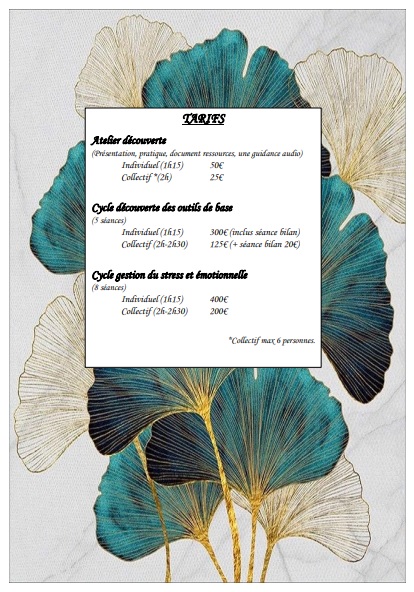 TARIFS

Atelier découverte

(Présentation, pratique, document ressources, une guidance audio)

Individuel (1h15) 50€
Collectif *(2h) 25€

Cycle découverte des outils de base

(5 séances)

Individuel (1h15) 300€ (inclus séance bilan)
Collectif (2h-2h30) 125€ (+ séance bilan 20€)

Cycle gestion du stress et émotionnelle

(8 séances)

Individuel (1h15) 400€
Collectif (2h-2h30) 200€

*Collectif max 6 personnes.